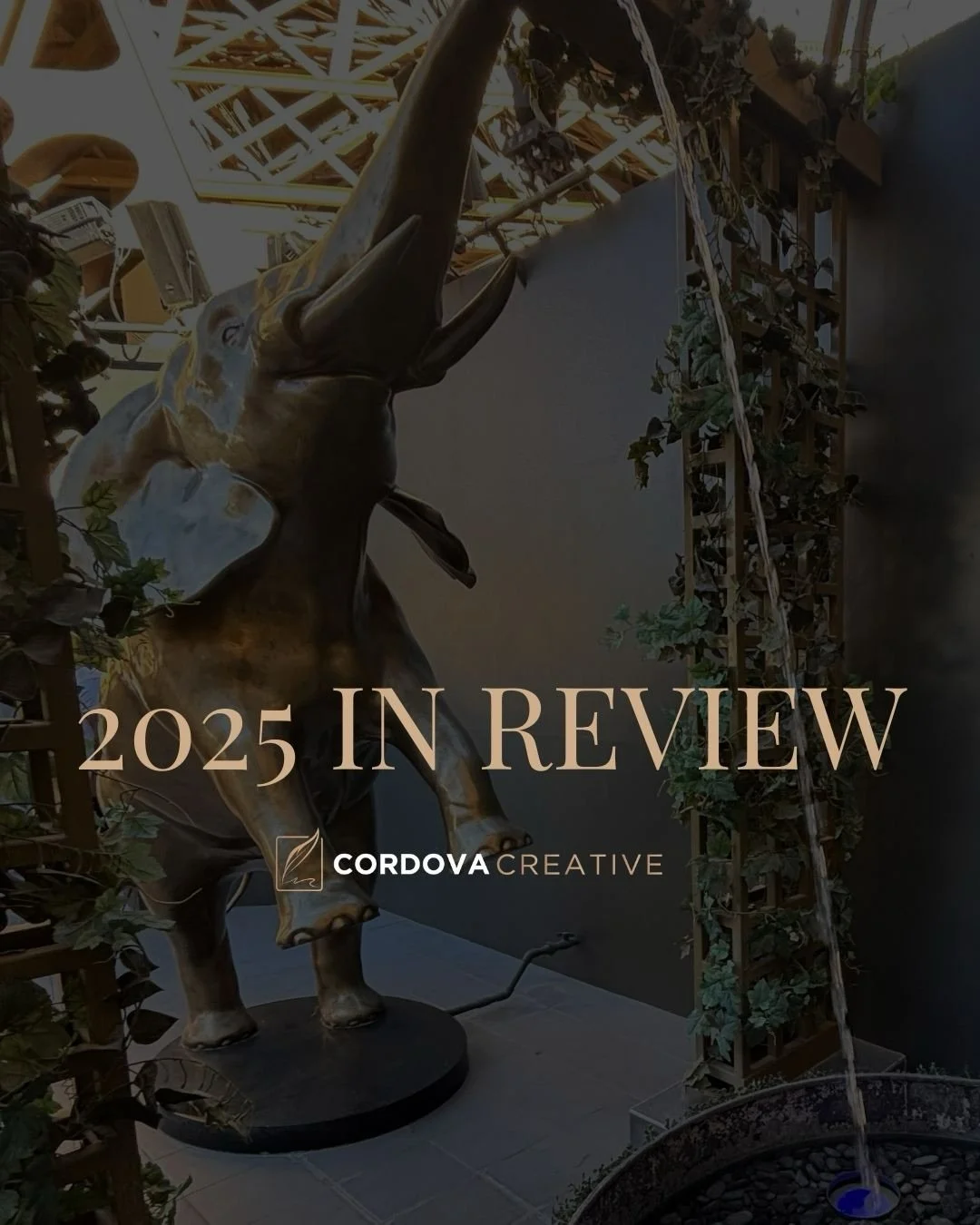 2025 IN REVIEW

CORDOVA CREATIVE